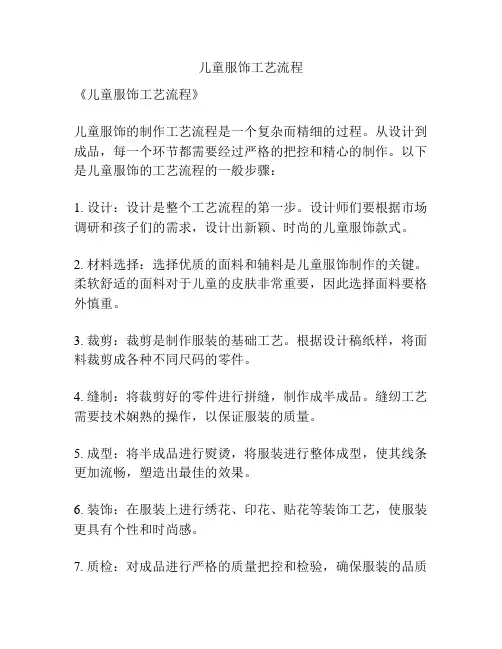 儿童服饰工艺流程

《儿童服饰工艺流程》

儿童服饰的制作工艺流程是一个复杂而精细的过程。从设计到成品，每一个环节都需要经过严格的把控和精心的制作。以下是儿童服饰的工艺流程的一般步骤：

1. 设计：设计是整个工艺流程的第一步。设计师们要根据市场调研和孩子们的需求，设计出新颖、时尚的儿童服饰款式。

2. 材料选择：选择优质的面料和辅料是儿童服饰制作的关键。柔软舒适的面料对于儿童的皮肤非常重要，因此选择面料要格外慎重。

3. 裁剪：裁剪是制作服装的基础工艺。根据设计稿纸样，将面料裁剪成各种不同尺码的零件。

4. 缝制：将裁剪好的零件进行拼缝，制作成半成品。缝纫工艺需要技术娴熟的操作，以保证服装的质量。

5. 成型：将半成品进行熨烫，将服装进行整体成型，使其线条更加流畅，塑造出最佳的效果。

6. 装饰：在服装上进行绣花、印花、贴花等装饰工艺，使服装更具有个性和时尚感。

7. 质检：对成品进行严格的质量把控和检验，确保服装的品质